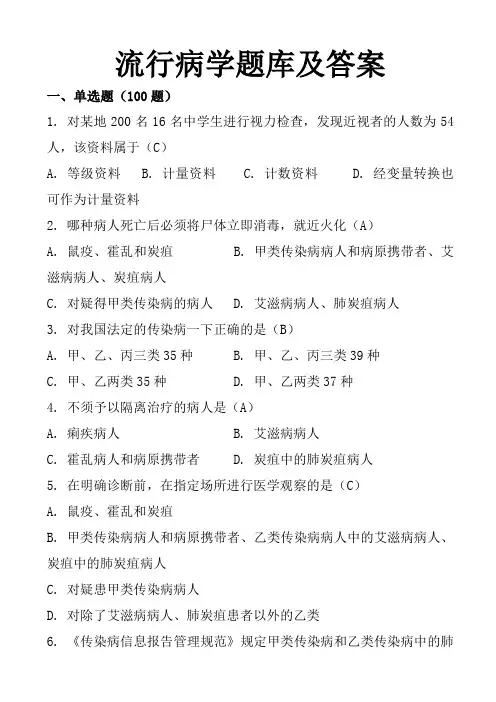 流行病学题库及答案

一、单选题（100 题）

1. 对某地 200 名 16 名中学生进行视力检查，发现近视者的人数为 54 人，该资料属于（C）

A. 等级资料　B. 计量资料　C. 计数资料　D. 经变量转换也可作为计量资料

2. 哪种病人死亡后必须将尸体立即消毒，就近火化（A）

A. 鼠疫、霍乱和炭疽　B. 甲类传染病病人和病原携带者、艾滋病病人、炭疽病人

C. 对疑得甲类传染病的病人　D. 艾滋病病人、肺炭疽病人

3. 对我国法定的传染病一下正确的是（B）

A. 甲、乙、丙三类 35 种　B. 甲、乙、丙三类 39 种

C. 甲、乙两类 35 种　D. 甲、乙两类 37 种

4. 不须予以隔离治疗的病人是（A）

A. 痢疾病人　B. 艾滋病病人

C. 霍乱病人和病原携带者　D. 炭疽中的肺炭疽病人

5. 在明确诊断前，在指定场所进行医学观察的是（C）

A. 鼠疫、霍乱和炭疽

B. 甲类传染病病人和病原携带者、乙类传染病病人中的艾滋病病人、炭疽中的肺炭疽病人

C. 对疑患甲类传染病病人

D. 对除了艾滋病病人、肺炭疽患者以外的乙类

6. 《传染病信息报告管理规范》规定甲类传染病和乙类传染病中的肺